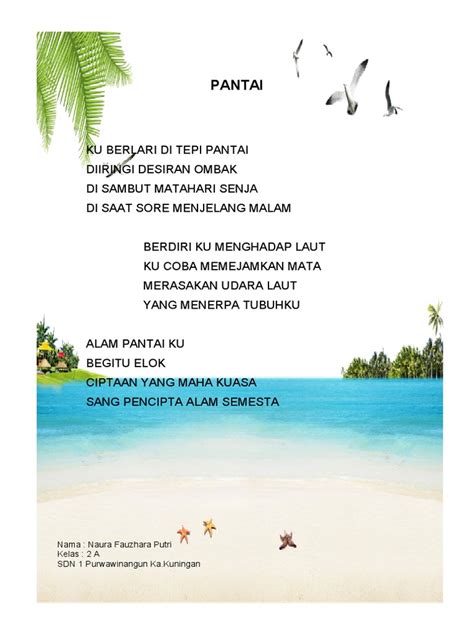 PANTAI

KU BERLARI DI TEPI PANTAI
DIIRINGI DESIRAN OMBAK
DI SAMBUT MATAHARI SENJA
DI SAAT SORE MENJELANG MALAM

BERDIRI KU MENGHADAP LAUT
KU COBA MEMEJAMKAN MATA
MERASAKAN UDARA LAUT
YANG MENERPA TUBUHKU

ALAM PANTAI KU
BEGITU ELOK
CIPTAAN YANG MAHA KUASA
SANG PENCIPTA ALAM SEMESTA

Nama : Naura Fauzhara Putri
Kelas : 2 A
SDN 1 Purwawinangun Ka.Kuningan